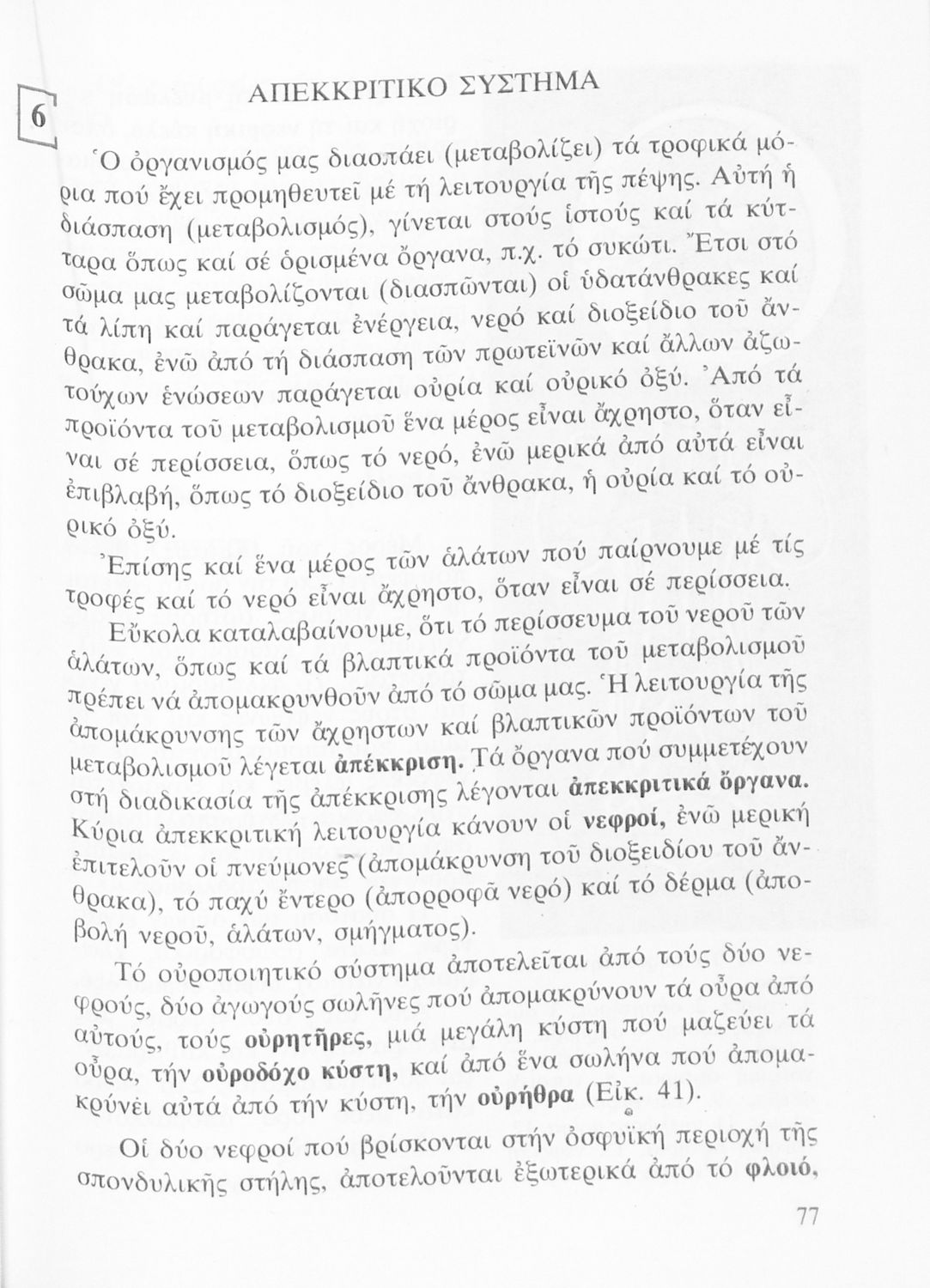 6

ΑΠΕΚΚΡΙΤΙΚΟ ΣΥΣΤΗΜΑ

Ὁ ὀργανισμός μας διασπάει (μεταβολίζει) τά τροφικά μόρια πού ἔχει προμηθευτεῖ μέ τή λειτουργία τῆς πέψης. Αὐτή ἡ διάσπαση (μεταβολισμός), γίνεται στούς ἱστούς καί τά κύτταρα ὅπως καί σέ ὁρισμένα ὄργανα, π.χ. τό συκώτι. Ἔτσι στό σῶμα μας μεταβολίζονται (διασπῶνται) οἱ ὑδατάνθρακες καί τά λίπη καί παράγεται ἐνέργεια, νερό καί διοξείδιο τοῦ ἄνθρακα, ἐνῶ ἀπό τή διάσπαση τῶν πρωτεϊνῶν καί ἄλλων ἀζωτούχων ἑνώσεων παράγεται οὐρία καί οὐρικό ὀξύ. Ἀπό τά προϊόντα τοῦ μεταβολισμοῦ ἕνα μέρος εἶναι ἄχρηστο, ὅταν εἶναι σέ περίσσεια, ὅπως τό νερό, ἐνῶ μερικά ἀπό αὐτά εἶναι ἐπιβλαβή, ὅπως τό διοξείδιο τοῦ ἄνθρακα, ἡ οὐρία καί τό οὐρικό ὀξύ.

Ἐπίσης καί ἕνα μέρος τῶν ἁλάτων πού παίρνουμε μέ τίς τροφές καί τό νερό εἶναι ἄχρηστο, ὅταν εἶναι σέ περίσσεια.

Εὔκολα καταλαβαίνουμε, ὅτι τό περίσσευμα τοῦ νεροῦ τῶν ἁλάτων, ὅπως καί τά βλαπτικά προϊόντα τοῦ μεταβολισμοῦ πρέπει νά ἀπομακρυνθοῦν ἀπό τό σῶμα μας. Ἡ λειτουργία τῆς ἀπομάκρυνσης τῶν ἄχρηστων καί βλαπτικῶν προϊόντων τοῦ μεταβολισμοῦ λέγεται ἀπέκκριση. Τά ὄργανα πού συμμετέχουν στή διαδικασία τῆς ἀπέκκρισης λέγονται ἀπεκκριτικά ὄργανα. Κύρια ἀπεκκριτική λειτουργία κάνουν οἱ νεφροί, ἐνῶ μερική ἐπιτελοῦν οἱ πνεύμονες (ἀπομάκρυνση τοῦ διοξειδίου τοῦ ἄνθρακα), τό παχύ ἔντερο (ἀπορροφᾶ νερό) καί τό δέρμα (ἀποβολή νεροῦ, ἁλάτων, σμήγματος).

Τό οὐροποιητικό σύστημα ἀποτελεῖται ἀπό τούς δύο νεφρούς, δύο ἀγωγούς σωλῆνες πού ἀπομακρύνουν τά οὖρα ἀπό αὐτούς, τούς οὐρητῆρες, μιά μεγάλη κύστη πού μαζεύει τά οὖρα, τήν οὐροδόχο κύστη, καί ἀπό ἕνα σωλήνα πού ἀπομακρύνει αὐτά ἀπό τήν κύστη, τήν οὐρήθρα (Εἰκ. 41).

Οἱ δύο νεφροί πού βρίσκονται στήν ὀσφυϊκή περιοχή τῆς σπονδυλικῆς στήλης, ἀποτελοῦνται ἐξωτερικά ἀπό τό φλοιό,

77